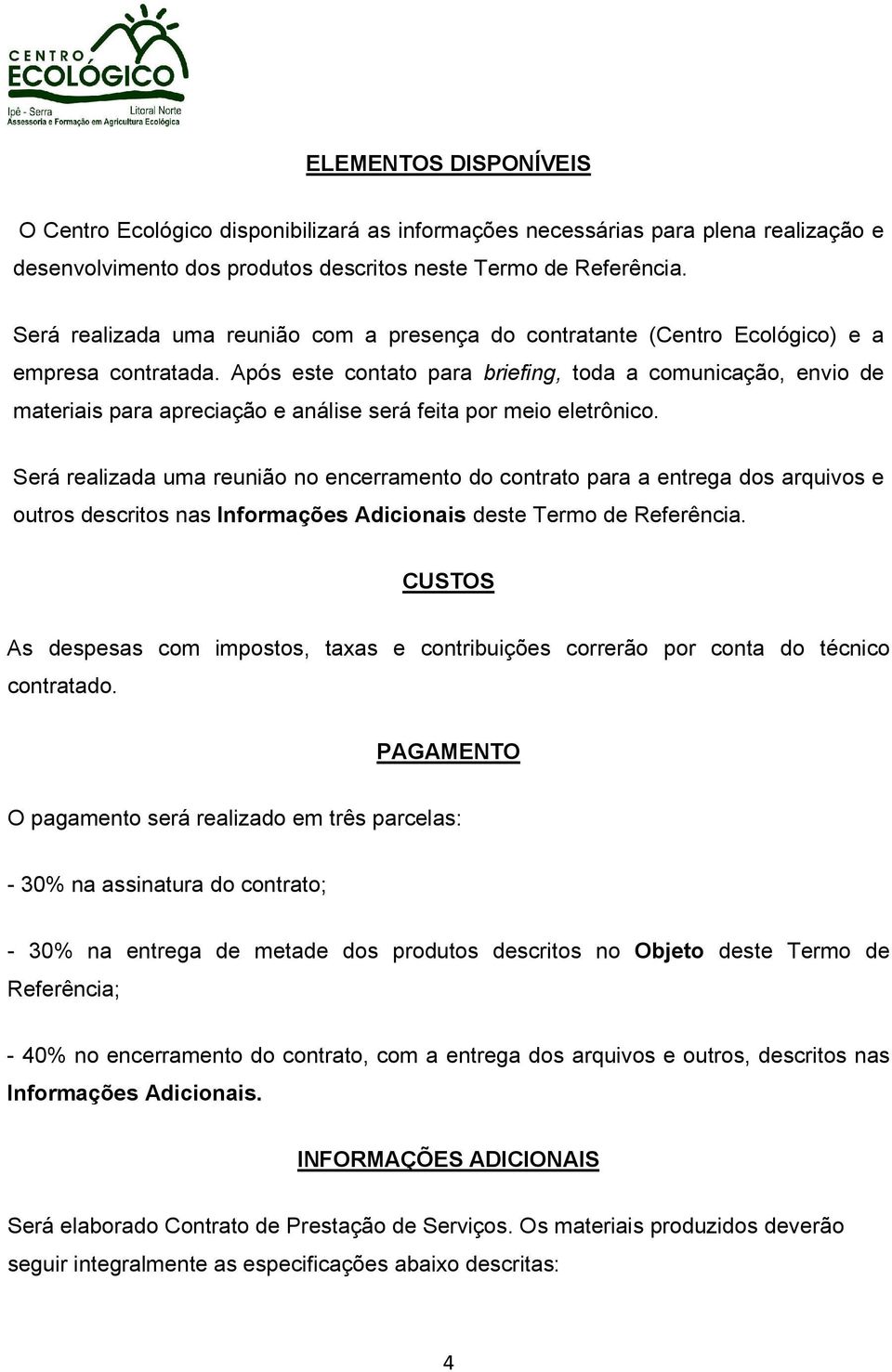 CENTRO
ECOLÓGICO
Ipê - Serra
Litoral Norte
Assessoria e Formação em Agricultura Ecológica

ELEMENTOS DISPONÍVEIS

O Centro Ecológico disponibilizará as informações necessárias para plena realização e desenvolvimento dos produtos descritos neste Termo de Referência.

Será realizada uma reunião com a presença do contratante (Centro Ecológico) e a empresa contratada. Após este contato para briefing, toda a comunicação, envio de materiais para apreciação e análise será feita por meio eletrônico.

Será realizada uma reunião no encerramento do contrato para a entrega dos arquivos e outros descritos nas Informações Adicionais deste Termo de Referência.

CUSTOS

As despesas com impostos, taxas e contribuições correrão por conta do técnico contratado.

PAGAMENTO

O pagamento será realizado em três parcelas:

- 30% na assinatura do contrato;

- 30% na entrega de metade dos produtos descritos no Objeto deste Termo de Referência;

- 40% no encerramento do contrato, com a entrega dos arquivos e outros, descritos nas Informações Adicionais.

INFORMAÇÕES ADICIONAIS

Será elaborado Contrato de Prestação de Serviços. Os materiais produzidos deverão seguir integralmente as especificações abaixo descritas:

4